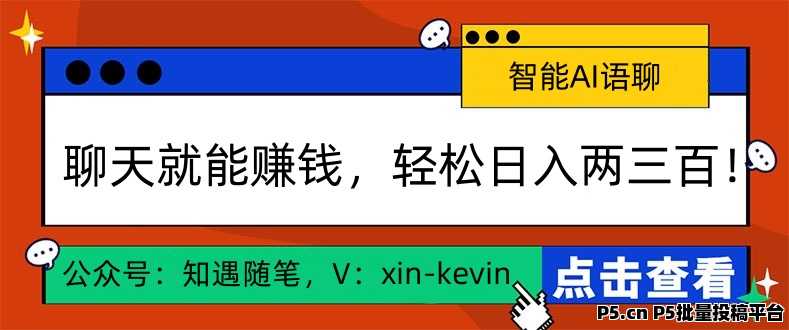 智能AI语聊

聊天就能赚钱，轻松日入两三百！

公众号：知遇随笔，V：xin-kevin

点击查看

P5.cn P5批量投稿平台